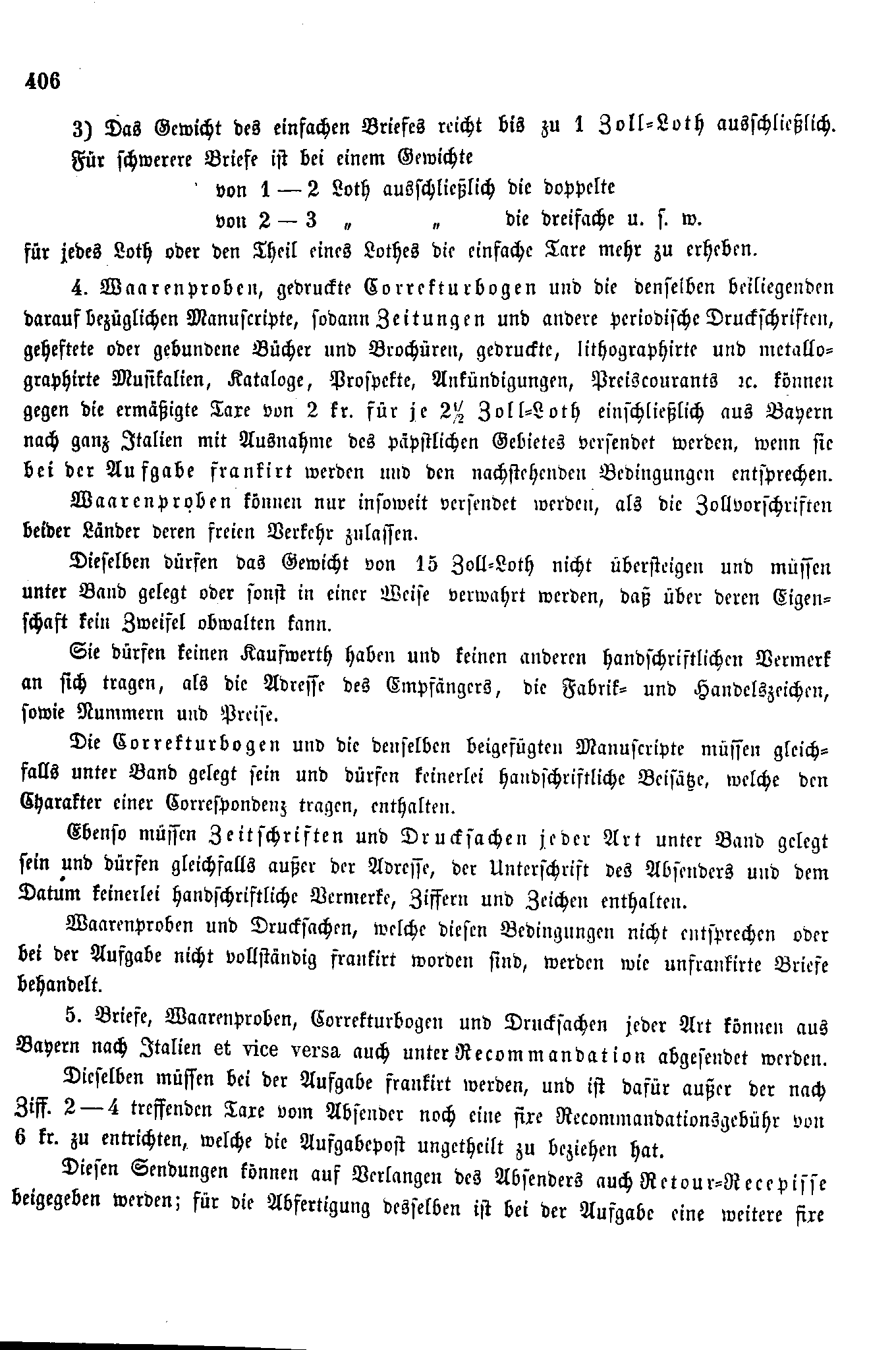 406

3) Das Gewicht des einfachen Briefes reicht bis zu 1 Zoll-Loth ausschließlich. Für schwerere Briefe ist bei einem Gewichte

von 1 — 2 Loth ausschließlich die doppelte

von 2 — 3 „ „ die dreifache u. s. w.

für jedes Loth oder den Theil eines Lothes die einfache Taxe mehr zu erheben.

4. Waarenproben, gedruckte Correkturbogen und die denselben beiliegenden darauf bezüglichen Manuscripte, sodann Zeitungen und andere periodische Druckschriften, geheftete oder gebundene Bücher und Brochüren, gedruckte, lithographirte und metallographirte Musikalien, Kataloge, Prospekte, Ankündigungen, Preiscourants ꝛc. können gegen die ermäßigte Taxe von 2 kr. für je $2\frac{1}{2}$ Zoll-Loth einschließlich aus Bayern nach ganz Italien mit Ausnahme des päpstlichen Gebietes versendet werden, wenn sie bei der Aufgabe frankirt werden und den nachstehenden Bedingungen entsprechen.

Waarenproben können nur insoweit versendet werden, als die Zollvorschriften beider Länder deren freien Verkehr zulassen.

Dieselben dürfen das Gewicht von 15 Zoll-Loth nicht übersteigen und müssen unter Band gelegt oder sonst in einer Weise verwahrt werden, daß über deren Eigenschaft kein Zweifel obwalten kann.

Sie dürfen keinen Kaufwerth haben und keinen anderen handschriftlichen Vermerk an sich tragen, als die Adresse des Empfängers, die Fabrik- und Handelszeichen, sowie Nummern und Preise.

Die Correkturbogen und die denselben beigefügten Manuscripte müssen gleichfalls unter Band gelegt sein und dürfen keinerlei handschriftliche Beisätze, welche den Charakter einer Correspondenz tragen, enthalten.

Ebenso müssen Zeitschriften und Drucksachen jeder Art unter Band gelegt sein und dürfen gleichfalls außer der Adresse, der Unterschrift des Absenders und dem Datum keinerlei handschriftliche Vermerke, Ziffern und Zeichen enthalten.

Waarenproben und Drucksachen, welche diesen Bedingungen nicht entsprechen oder bei der Aufgabe nicht vollständig frankirt worden sind, werden wie unfrankirte Briefe behandelt.

5. Briefe, Waarenproben, Correkturbogen und Drucksachen jeder Art können aus Bayern nach Italien et vice versa auch unter Recommandation abgesendet werden.

Dieselben müssen bei der Aufgabe frankirt werden, und ist dafür außer der nach Ziff. 2 — 4 treffenden Taxe vom Absender noch eine fixe Recommandationsgebühr von 6 kr. zu entrichten, welche die Aufgabepost ungetheilt zu beziehen hat.

Diesen Sendungen können auf Verlangen des Absenders auch Retour-Recepisse beigegeben werden; für die Abfertigung desselben ist bei der Aufgabe eine weitere fixe